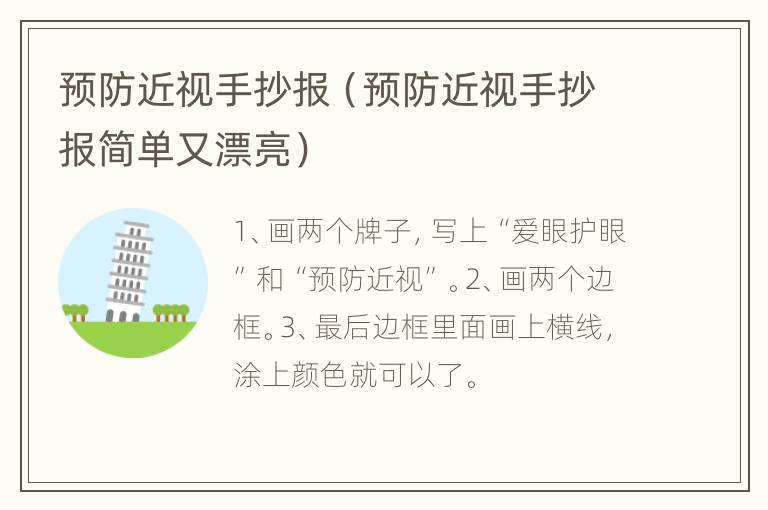 预防近视手抄报（预防近视手抄报简单又漂亮）

1、画两个牌子，写上“爱眼护眼”和“预防近视”。2、画两个边框。3、最后边框里面画上横线，涂上颜色就可以了。